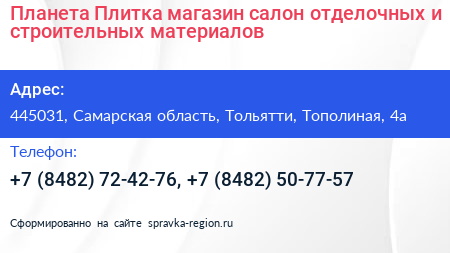 Планета Плитка магазин салон отделочных и строительных материалов

Адрес:

445031, Самарская область, Тольятти, Тополиная, 4а

Телефон:

+7 (8482) 72-42-76, +7 (8482) 50-77-57

Сформированно на сайте spravka-region.ru